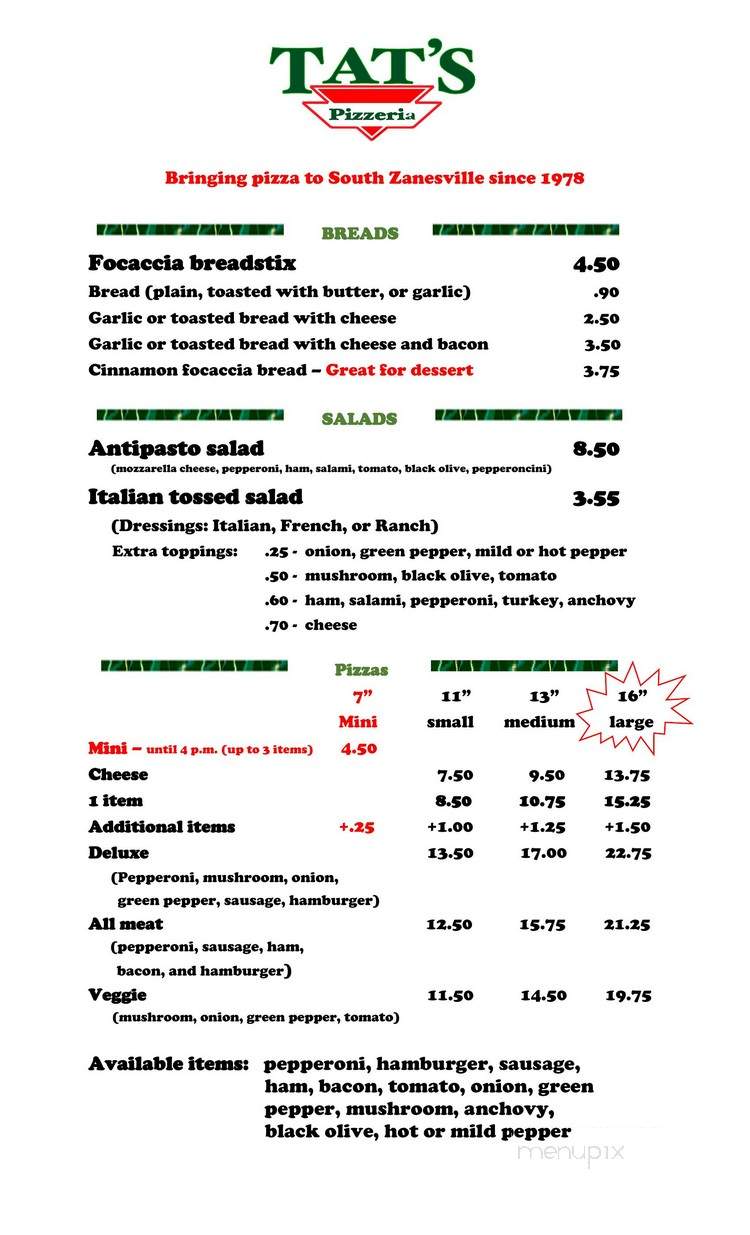 TAT'S
Pizzeria

Bringing pizza to South Zanesville since 1978

BREADS

Focaccia breadstix 4.50
Bread (plain, toasted with butter, or garlic) .90
Garlic or toasted bread with cheese 2.50
Garlic or toasted bread with cheese and bacon 3.50
Cinnamon focaccia bread – Great for dessert 3.75

SALADS

Antipasto salad 8.50
(mozzarella cheese, pepperoni, ham, salami, tomato, black olive, pepperoncini)

Italian tossed salad 3.55
(Dressings: Italian, French, or Ranch)
Extra toppings: .25 - onion, green pepper, mild or hot pepper
.50 - mushroom, black olive, tomato
.60 - ham, salami, pepperoni, turkey, anchovy
.70 - cheese

Pizzas

| | 7" Mini | 11" small | 13" medium | 16" large |
|---|---|---|---|---|
| Mini – until 4 p.m. (up to 3 items) | 4.50 | | | |
| Cheese | | 7.50 | 9.50 | 13.75 |
| 1 item | | 8.50 | 10.75 | 15.25 |
| Additional items | +.25 | +1.00 | +1.25 | +1.50 |
| Deluxe (Pepperoni, mushroom, onion, green pepper, sausage, hamburger) | | 13.50 | 17.00 | 22.75 |
| All meat (pepperoni, sausage, ham, bacon, and hamburger) | | 12.50 | 15.75 | 21.25 |
| Veggie (mushroom, onion, green pepper, tomato) | | 11.50 | 14.50 | 19.75 |

Available items: pepperoni, hamburger, sausage, ham, bacon, tomato, onion, green pepper, mushroom, anchovy, black olive, hot or mild pepper

menupix